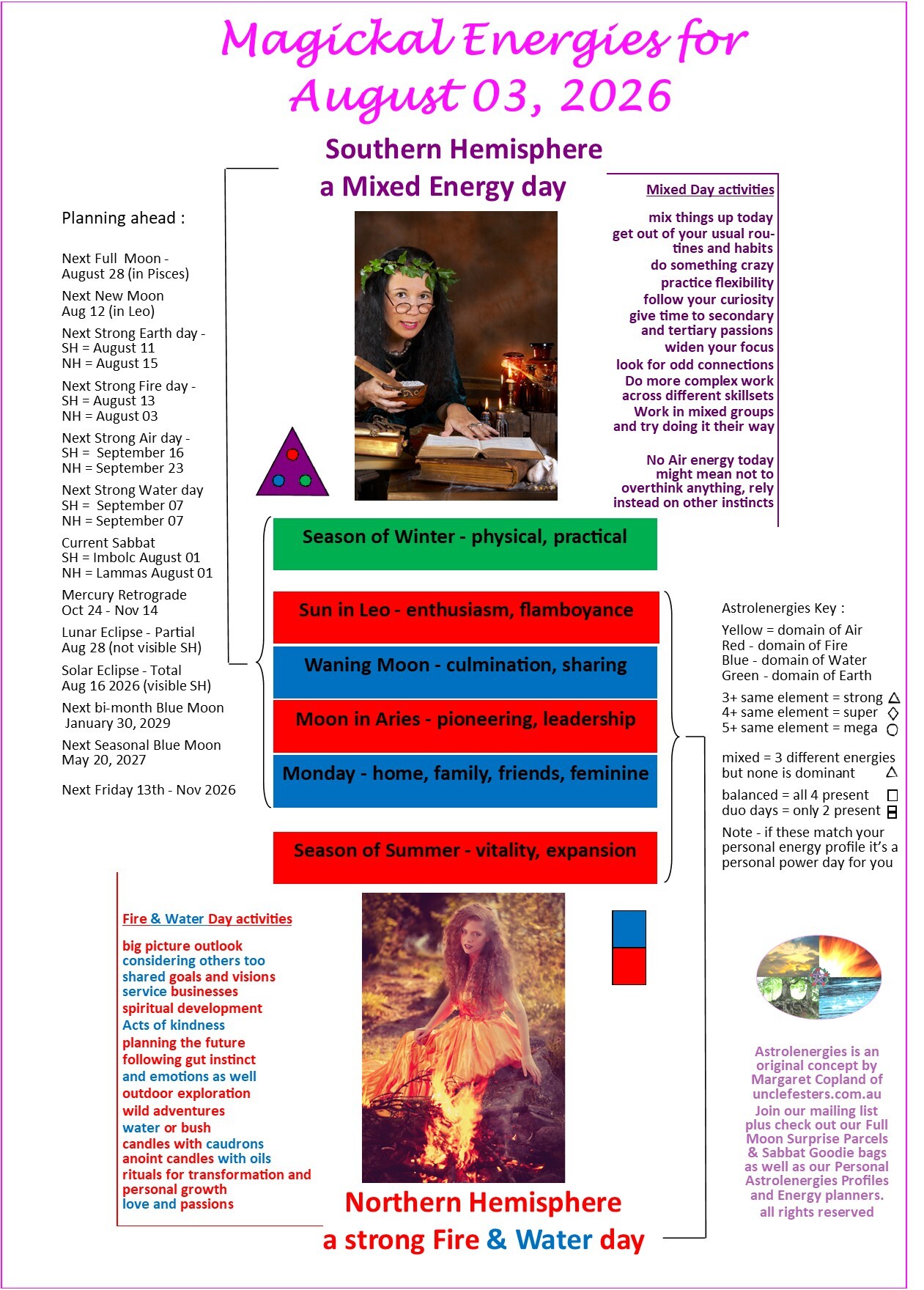 Magickal Energies for August 03, 2026

Southern Hemisphere
a Mixed Energy day

Planning ahead :

Next Full Moon - August 28 (in Pisces)

Next New Moon Aug 12 (in Leo)

Next Strong Earth day - SH = August 11 NH = August 15

Next Strong Fire day - SH = August 13 NH = August 03

Next Strong Air day - SH = September 16 NH = September 23

Next Strong Water day SH = September 07 NH = September 07

Current Sabbat SH = Imbolc August 01 NH = Lammas August 01

Mercury Retrograde Oct 24 - Nov 14

Lunar Eclipse - Partial Aug 28 (not visible SH)

Solar Eclipse - Total Aug 16 2026 (visible SH)

Next bi-month Blue Moon January 30, 2029

Next Seasonal Blue Moon May 20, 2027

Next Friday 13th - Nov 2026

Mixed Day activities

mix things up today
get out of your usual routines and habits
do something crazy
practice flexibility
follow your curiosity
give time to secondary and tertiary passions
widen your focus
look for odd connections
Do more complex work across different skillsets
Work in mixed groups and try doing it their way

No Air energy today might mean not to overthink anything, rely instead on other instincts

Season of Winter - physical, practical

Sun in Leo - enthusiasm, flamboyance

Waning Moon - culmination, sharing

Moon in Aries - pioneering, leadership

Monday - home, family, friends, feminine

Season of Summer - vitality, expansion

Astrolenergies Key :

Yellow = domain of Air
Red - domain of Fire
Blue - domain of Water
Green - domain of Earth

3+ same element = strong
4+ same element = super
5+ same element = mega

mixed = 3 different energies but none is dominant

balanced = all 4 present
duo days = only 2 present

Note - if these match your personal energy profile it's a personal power day for you

Fire & Water Day activities

big picture outlook
considering others too
shared goals and visions
service businesses
spiritual development
Acts of kindness
planning the future
following gut instinct
and emotions as well
outdoor exploration
wild adventures
water or bush
candles with caudrons
anoint candles with oils
rituals for transformation and personal growth
love and passions

Astrolenergies is an original concept by Margaret Copland of unclefesters.com.au
Join our mailing list plus check out our Full Moon Surprise Parcels & Sabbat Goodie bags as well as our Personal Astrolenergies Profiles and Energy planners.
all rights reserved

Northern Hemisphere
a strong Fire & Water day